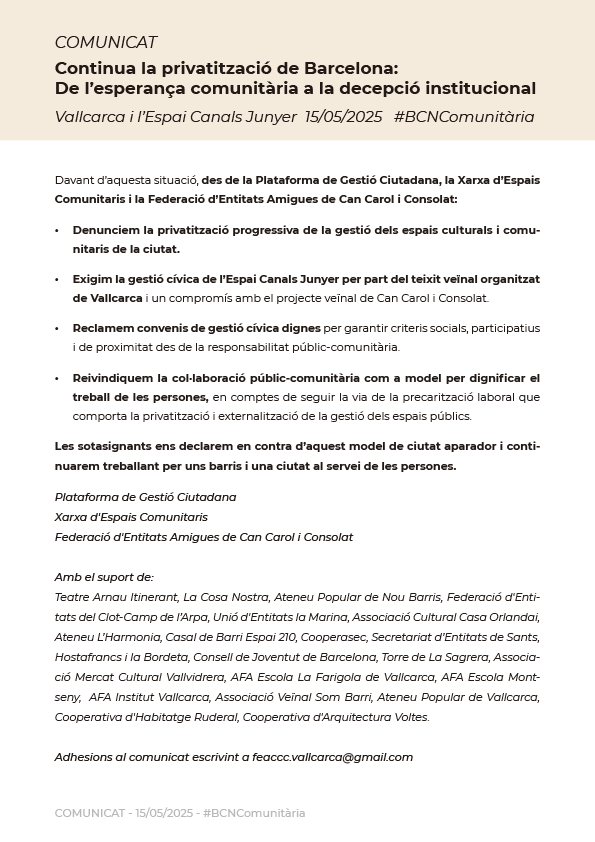 COMUNICAT

Continua la privatització de Barcelona:
De l'esperança comunitària a la decepció institucional

Vallcarca i l'Espai Canals Junyer 15/05/2025 #BCNComunitària

Davant d'aquesta situació, des de la Plataforma de Gestió Ciutadana, la Xarxa d'Espais Comunitaris i la Federació d'Entitats Amigues de Can Carol i Consolat:

• Denunciem la privatització progressiva de la gestió dels espais culturals i comunitaris de la ciutat.

• Exigim la gestió cívica de l'Espai Canals Junyer per part del teixit veïnal organitzat de Vallcarca i un compromís amb el projecte veïnal de Can Carol i Consolat.

• Reclamem convenis de gestió cívica dignes per garantir criteris socials, participatius i de proximitat des de la responsabilitat públic-comunitària.

• Reivindiquem la col·laboració públic-comunitària com a model per dignificar el treball de les persones, en comptes de seguir la via de la precarització laboral que comporta la privatització i externalització de la gestió dels espais públics.

Les sotasignants ens declarem en contra d'aquest model de ciutat aparador i continuarem treballant per uns barris i una ciutat al servei de les persones.

Plataforma de Gestió Ciutadana
Xarxa d'Espais Comunitaris
Federació d'Entitats Amigues de Can Carol i Consolat

Amb el suport de:
Teatre Arnau Itinerant, La Cosa Nostra, Ateneu Popular de Nou Barris, Federació d'Entitats del Clot-Camp de l'Arpa, Unió d'Entitats la Marina, Associació Cultural Casa Orlandai, Ateneu L'Harmonia, Casal de Barri Espai 210, Cooperasec, Secretariat d'Entitats de Sants, Hostafrancs i la Bordeta, Consell de Joventut de Barcelona, Torre de La Sagrera, Associació Mercat Cultural Vallvidrera, AFA Escola La Farigola de Vallcarca, AFA Escola Montseny, AFA Institut Vallcarca, Associació Veïnal Som Barri, Ateneu Popular de Vallcarca, Cooperativa d'Habitatge Ruderal, Cooperativa d'Arquitectura Voltes.

Adhesions al comunicat escrivint a feaccc.vallcarca@gmail.com

COMUNICAT - 15/05/2025 - #BCNComunitària